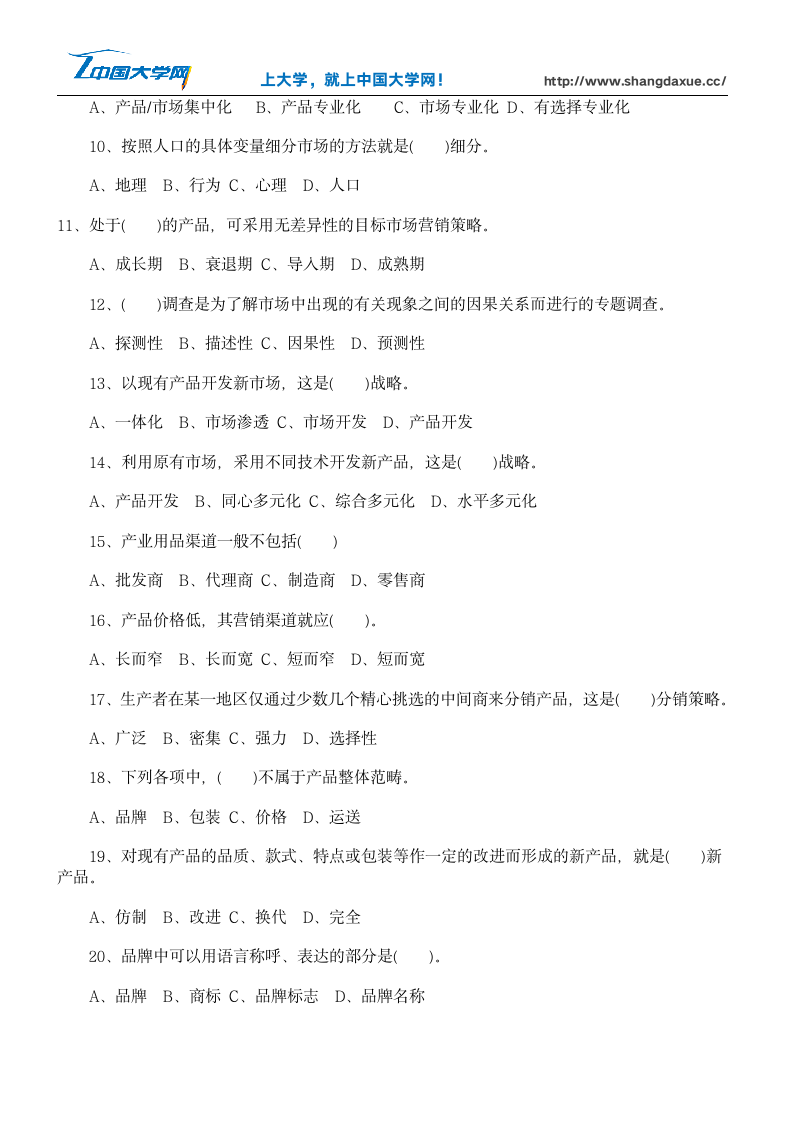 中国大学网 上大学，就上中国大学网！ http://www.shangdaxue.cc/

A、产品/市场集中化 B、产品专业化 C、市场专业化 D、有选择专业化

10、按照人口的具体变量细分市场的方法就是( )细分。

A、地理 B、行为 C、心理 D、人口

11、处于( )的产品，可采用无差异性的目标市场营销策略。

A、成长期 B、衰退期 C、导入期 D、成熟期

12、( )调查是为了解市场中出现的有关现象之间的因果关系而进行的专题调查。

A、探测性 B、描述性 C、因果性 D、预测性

13、以现有产品开发新市场，这是( )战略。

A、一体化 B、市场渗透 C、市场开发 D、产品开发

14、利用原有市场，采用不同技术开发新产品，这是( )战略。

A、产品开发 B、同心多元化 C、综合多元化 D、水平多元化

15、产业用品渠道一般不包括( )

A、批发商 B、代理商 C、制造商 D、零售商

16、产品价格低，其营销渠道就应( )。

A、长而窄 B、长而宽 C、短而窄 D、短而宽

17、生产者在某一地区仅通过少数几个精心挑选的中间商来分销产品，这是( )分销策略。

A、广泛 B、密集 C、强力 D、选择性

18、下列各项中，( )不属于产品整体范畴。

A、品牌 B、包装 C、价格 D、运送

19、对现有产品的品质、款式、特点或包装等作一定的改进而形成的新产品，就是( )新产品。

A、仿制 B、改进 C、换代 D、完全

20、品牌中可以用语言称呼、表达的部分是( )。

A、品牌 B、商标 C、品牌标志 D、品牌名称